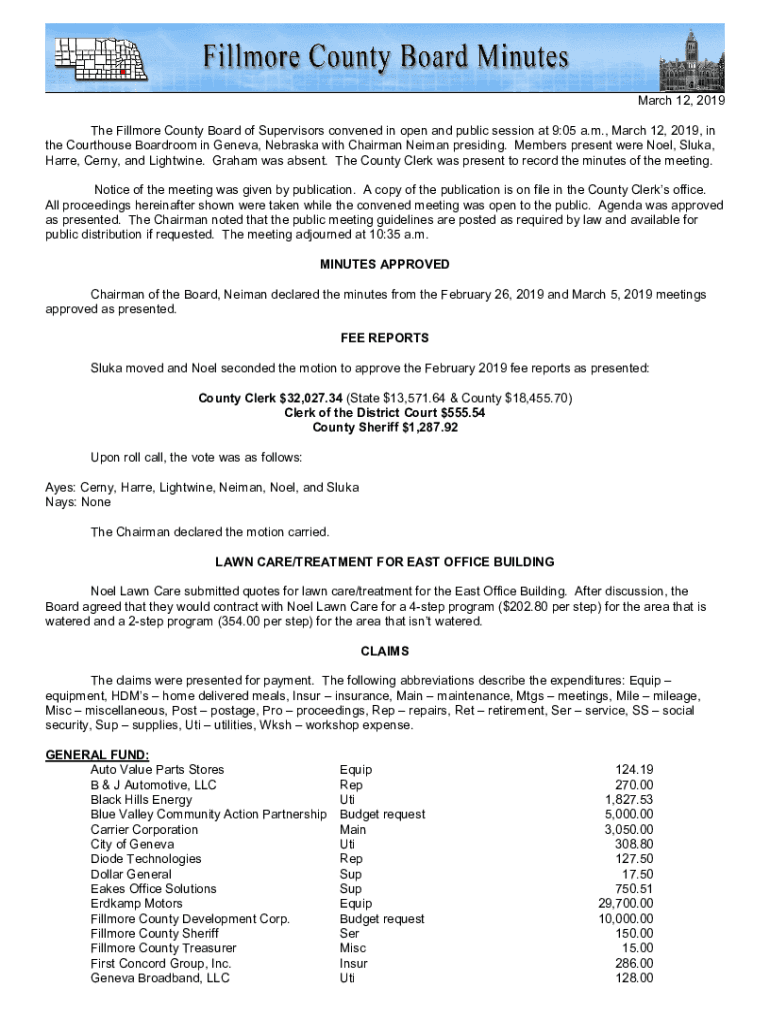 Fillmore County Board Minutes

March 12, 2019

The Fillmore County Board of Supervisors convened in open and public session at 9:05 a.m., March 12, 2019, in the Courthouse Boardroom in Geneva, Nebraska with Chairman Neiman presiding. Members present were Noel, Sluka, Harre, Cerny, and Lightwine. Graham was absent. The County Clerk was present to record the minutes of the meeting.

Notice of the meeting was given by publication. A copy of the publication is on file in the County Clerk's office. All proceedings hereinafter shown were taken while the convened meeting was open to the public. Agenda was approved as presented. The Chairman noted that the public meeting guidelines are posted as required by law and available for public distribution if requested. The meeting adjourned at 10:35 a.m.

MINUTES APPROVED

Chairman of the Board, Neiman declared the minutes from the February 26, 2019 and March 5, 2019 meetings approved as presented.

FEE REPORTS

Sluka moved and Noel seconded the motion to approve the February 2019 fee reports as presented:

County Clerk $32,027.34 (State $13,571.64 & County $18,455.70)
Clerk of the District Court $555.54
County Sheriff $1,287.92

Upon roll call, the vote was as follows:

Ayes: Cerny, Harre, Lightwine, Neiman, Noel, and Sluka
Nays: None

The Chairman declared the motion carried.

LAWN CARE/TREATMENT FOR EAST OFFICE BUILDING

Noel Lawn Care submitted quotes for lawn care/treatment for the East Office Building. After discussion, the Board agreed that they would contract with Noel Lawn Care for a 4-step program ($202.80 per step) for the area that is watered and a 2-step program (354.00 per step) for the area that isn't watered.

CLAIMS

The claims were presented for payment. The following abbreviations describe the expenditures: Equip – equipment, HDM's – home delivered meals, Insur – insurance, Main – maintenance, Mtgs – meetings, Mile – mileage, Misc – miscellaneous, Post – postage, Pro – proceedings, Rep – repairs, Ret – retirement, Ser – service, SS – social security, Sup – supplies, Uti – utilities, Wksh – workshop expense.

GENERAL FUND:

| | | |
|---|---|---|
| Auto Value Parts Stores | Equip | 124.19 |
| B & J Automotive, LLC | Rep | 270.00 |
| Black Hills Energy | Uti | 1,827.53 |
| Blue Valley Community Action Partnership | Budget request | 5,000.00 |
| Carrier Corporation | Main | 3,050.00 |
| City of Geneva | Uti | 308.80 |
| Diode Technologies | Rep | 127.50 |
| Dollar General | Sup | 17.50 |
| Eakes Office Solutions | Sup | 750.51 |
| Erdkamp Motors | Equip | 29,700.00 |
| Fillmore County Development Corp. | Budget request | 10,000.00 |
| Fillmore County Sheriff | Ser | 150.00 |
| Fillmore County Treasurer | Misc | 15.00 |
| First Concord Group, Inc. | Insur | 286.00 |
| Geneva Broadband, LLC | Uti | 128.00 |